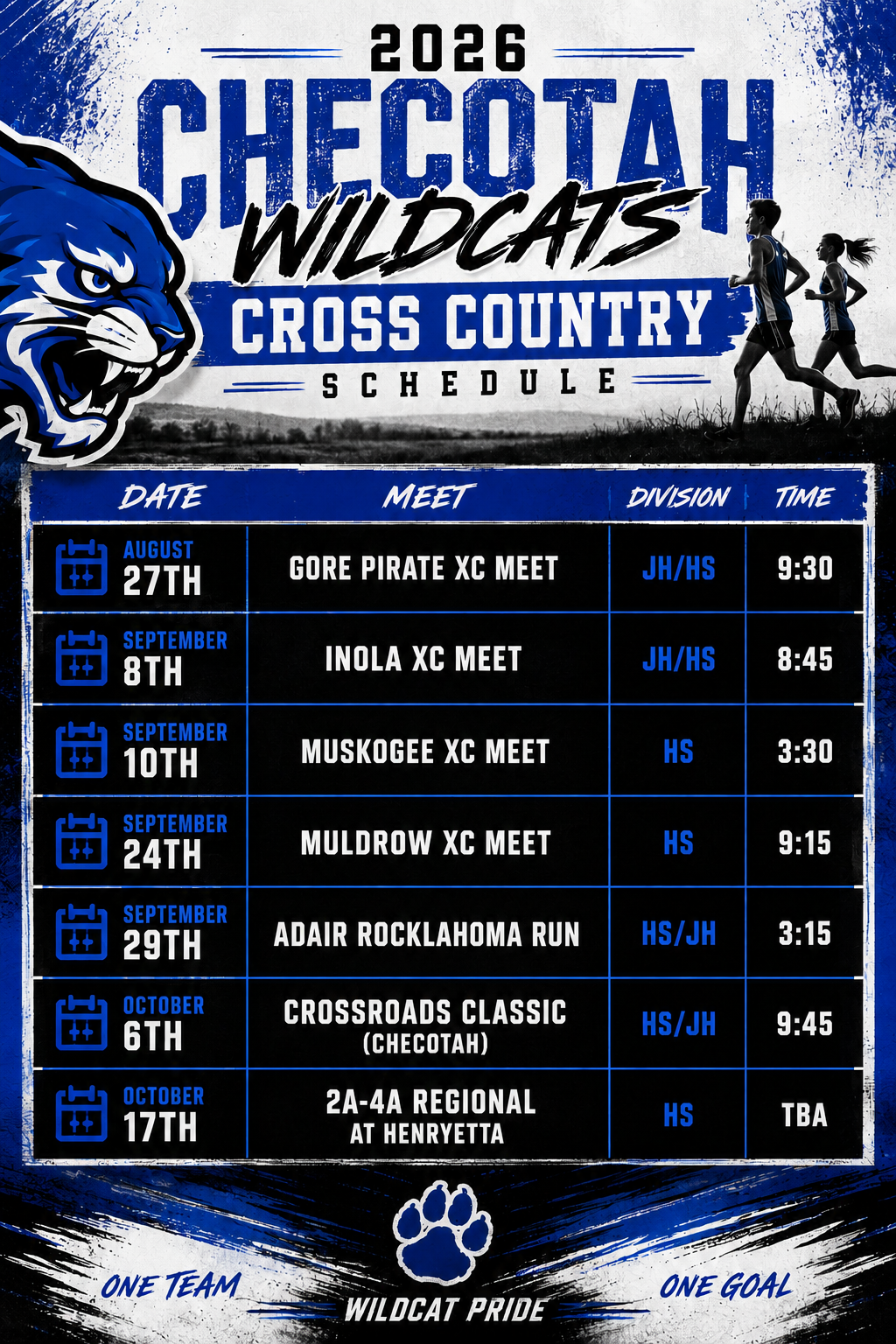 2026
CHECOTAH
WILDCATS
CROSS COUNTRY
SCHEDULE

| DATE | MEET | DIVISION | TIME |
|---|---|---|---|
| AUGUST 27TH | GORE PIRATE XC MEET | JH/HS | 9:30 |
| SEPTEMBER 8TH | INOLA XC MEET | JH/HS | 8:45 |
| SEPTEMBER 10TH | MUSKOGEE XC MEET | HS | 3:30 |
| SEPTEMBER 24TH | MULDROW XC MEET | HS | 9:15 |
| SEPTEMBER 29TH | ADAIR ROCKLAHOMA RUN | HS/JH | 3:15 |
| OCTOBER 6TH | CROSSROADS CLASSIC (CHECOTAH) | HS/JH | 9:45 |
| OCTOBER 17TH | 2A-4A REGIONAL AT HENRYETTA | HS | TBA |

ONE TEAM
WILDCAT PRIDE
ONE GOAL